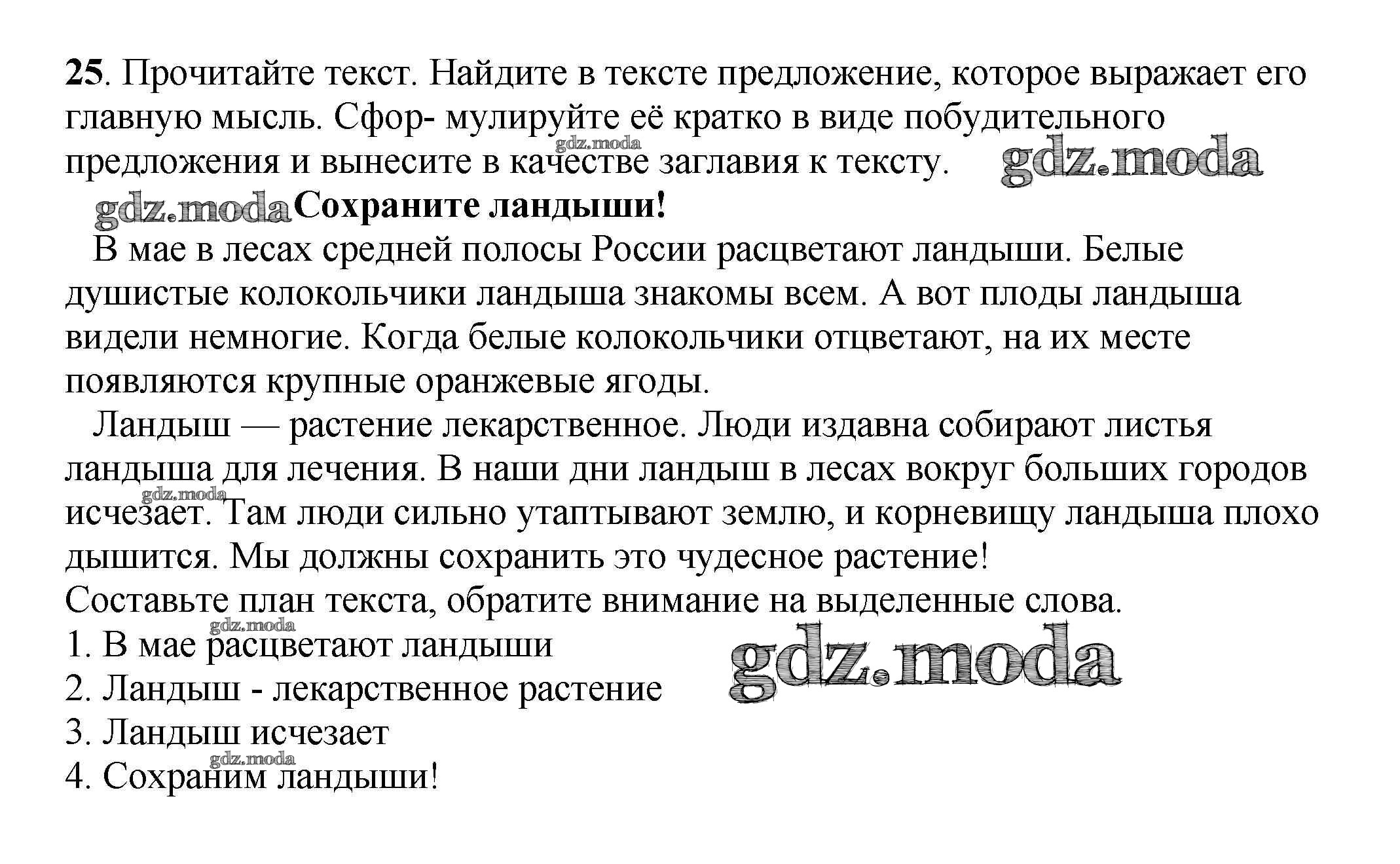 **25**. Прочитайте текст. Найдите в тексте предложение, которое выражает его главную мысль. Сфор- мулируйте её кратко в виде побудительного предложения и вынесите в качестве заглавия к тексту.

gdz.moda

gdz.moda

gdz.moda **Сохраните ландыши!**

В мае в лесах средней полосы России расцветают ландыши. Белые душистые колокольчики ландыша знакомы всем. А вот плоды ландыша видели немногие. Когда белые колокольчики отцветают, на их месте появляются крупные оранжевые ягоды.

Ландыш — растение лекарственное. Люди издавна собирают листья ландыша для лечения. В наши дни ландыш в лесах вокруг больших городов исчезает. Там люди сильно утаптывают землю, и корневищу ландыша плохо дышится. Мы должны сохранить это чудесное растение!

gdz.moda

Составьте план текста, обратите внимание на выделенные слова.

gdz.moda

1. В мае расцветают ландыши

gdz.moda

2. Ландыш - лекарственное растение

3. Ландыш исчезает

gdz.moda

4. Сохраним ландыши!